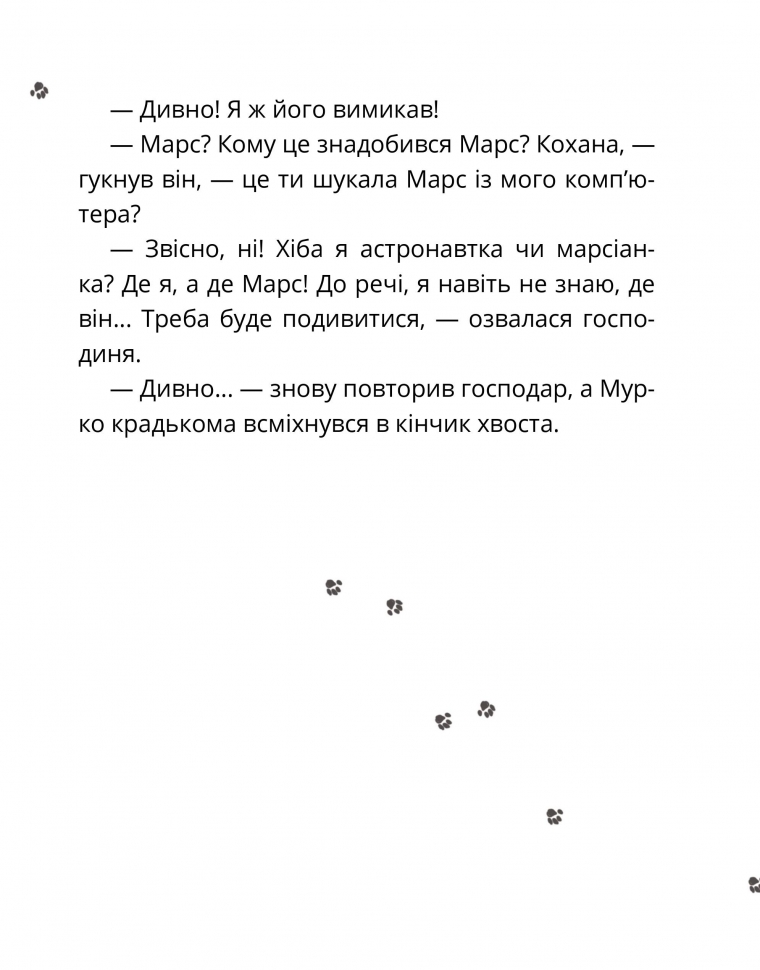 — Дивно! Я ж його вимикав!

— Марс? Кому це знадобився Марс? Кохана, — гукнув він, — це ти шукала Марс із мого комп’ютера?

— Звісно, ні! Хіба я астронавтка чи марсіанка? Де я, а де Марс! До речі, я навіть не знаю, де він... Треба буде подивитися, — озвалася господиня.

— Дивно... — знову повторив господар, а Мурко крадькома всміхнувся в кінчик хвоста.